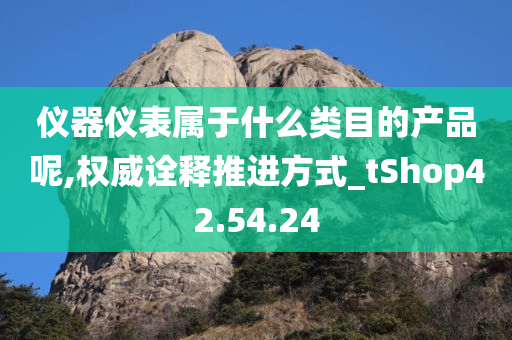 仪器仪表属于什么类目的产品呢,权威诠释推进方式_tShop42.54.24